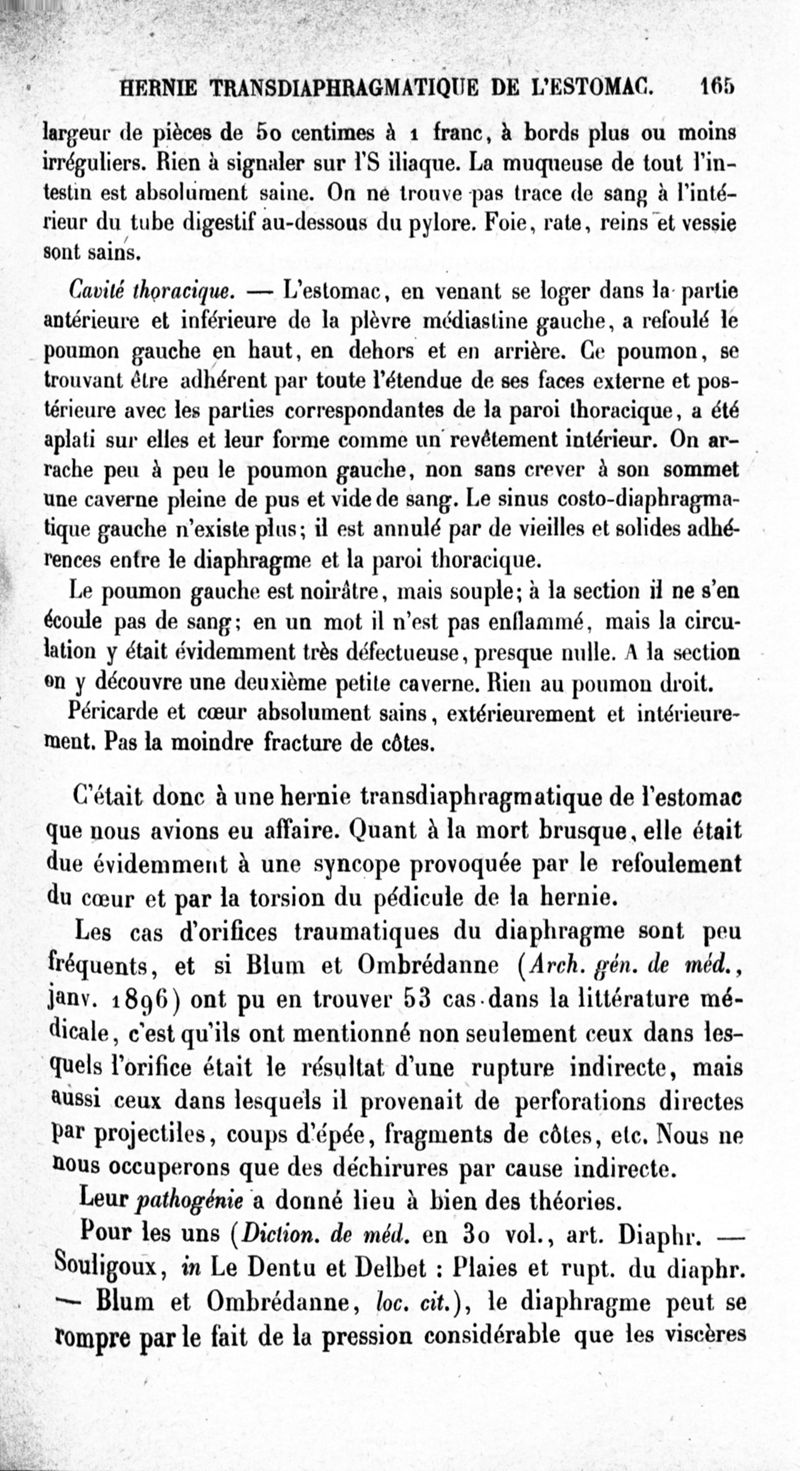 HERNIE TRANSDIAPHRAGMATIQUE DE L'ESTOMAC. 165

largeur de pièces de 50 centimes à 1 franc, à bords plus ou moins irréguliers. Rien à signaler sur l'S iliaque. La muqueuse de tout l'intestin est absolument saine. On ne trouve pas trace de sang à l'intérieur du tube digestif au-dessous du pylore. Foie, rate, reins et vessie sont sains.

Cavité thoracique. — L'estomac, en venant se loger dans la partie antérieure et inférieure de la plèvre médiastine gauche, a refoulé le poumon gauche en haut, en dehors et en arrière. Ce poumon, se trouvant être adhérent par toute l'étendue de ses faces externe et postérieure avec les parties correspondantes de la paroi thoracique, a été aplati sur elles et leur forme comme un revêtement intérieur. On arrache peu à peu le poumon gauche, non sans crever à son sommet une caverne pleine de pus et vide de sang. Le sinus costo-diaphragmatique gauche n'existe plus; il est annulé par de vieilles et solides adhérences entre le diaphragme et la paroi thoracique.

Le poumon gauche est noirâtre, mais souple; à la section il ne s'en écoule pas de sang; en un mot il n'est pas enflammé, mais la circulation y était évidemment très défectueuse, presque nulle. A la section on y découvre une deuxième petite caverne. Rien au poumon droit.

Péricarde et cœur absolument sains, extérieurement et intérieurement. Pas la moindre fracture de côtes.

C'était donc à une hernie transdiaphragmatique de l'estomac que nous avions eu affaire. Quant à la mort brusque, elle était due évidemment à une syncope provoquée par le refoulement du cœur et par la torsion du pédicule de la hernie.

Les cas d'orifices traumatiques du diaphragme sont peu fréquents, et si Blum et Ombrédanne (Arch. gén. de méd., janv. 1896) ont pu en trouver 53 cas dans la littérature médicale, c'est qu'ils ont mentionné non seulement ceux dans lesquels l'orifice était le résultat d'une rupture indirecte, mais aussi ceux dans lesquels il provenait de perforations directes par projectiles, coups d'épée, fragments de côtes, etc. Nous ne nous occuperons que des déchirures par cause indirecte.

Leur pathogénie a donné lieu à bien des théories.

Pour les uns (Diction. de méd. en 30 vol., art. Diaphr. — Souligoux, in Le Dentu et Delbet : Plaies et rupt. du diaphr. — Blum et Ombrédanne, loc. cit.), le diaphragme peut se rompre par le fait de la pression considérable que les viscères